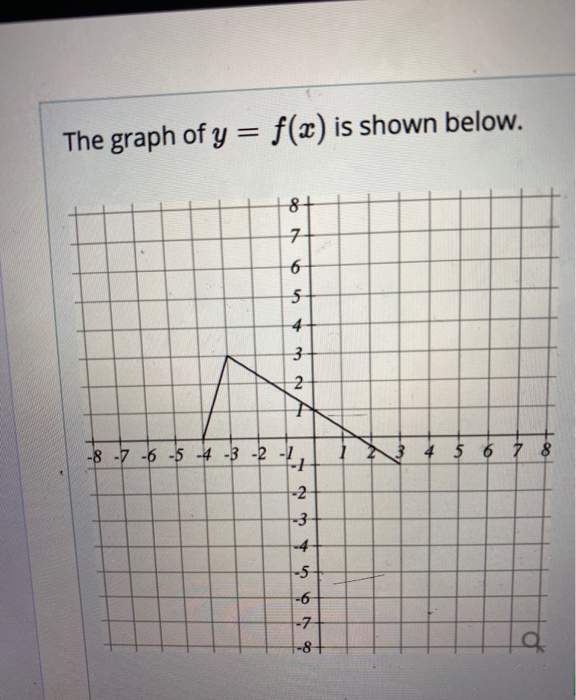 The graph of $y = f(x)$ is shown below.

8
7
6
5
4
3
2
1
-8 -7 -6 -5 -4 -3 -2 -1 1 2 3 4 5 6 7 8
-1
-2
-3
-4
-5
-6
-7
-8